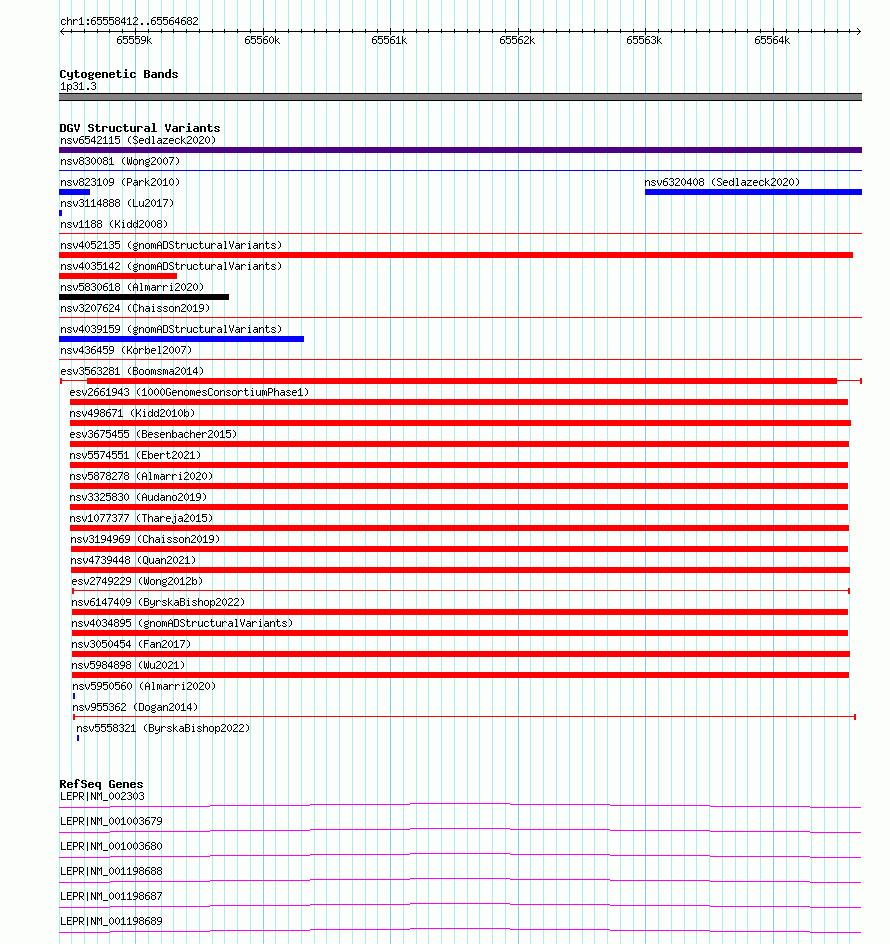 chr1:65558412..65564682

65559k 65560k 65561k 65562k 65563k 65564k

Cytogenetic Bands
1p31.3

DGV Structural Variants
nsv6542115 (Sedlazeck2020)
nsv830081 (Wong2007)
nsv823109 (Park2010)
nsv6320408 (Sedlazeck2020)
nsv3114888 (Lu2017)
nsv1188 (Kidd2008)
nsv4052135 (gnomADStructuralVariants)
nsv4035142 (gnomADStructuralVariants)
nsv5830618 (Almarri2020)
nsv3207624 (Chaisson2019)
nsv4039159 (gnomADStructuralVariants)
nsv436459 (Korbel2007)
esv3563281 (Boomsma2014)
esv2661943 (1000GenomesConsortiumPhase1)
nsv498671 (Kidd2010b)
esv3675455 (Besenbacher2015)
nsv5574551 (Ebert2021)
nsv5878278 (Almarri2020)
nsv3325830 (Audano2019)
nsv1077377 (Thareja2015)
nsv3194969 (Chaisson2019)
nsv4739448 (Quan2021)
esv2749229 (Wong2012b)
nsv6147409 (ByrskaBishop2022)
nsv4034895 (gnomADStructuralVariants)
nsv3050454 (Fan2017)
nsv5984898 (Wu2021)
nsv5950560 (Almarri2020)
nsv955362 (Dogan2014)
nsv5558321 (ByrskaBishop2022)

RefSeq Genes
LEPR|NM_002303
LEPR|NM_001003679
LEPR|NM_001003680
LEPR|NM_001198688
LEPR|NM_001198687
LEPR|NM_001198689